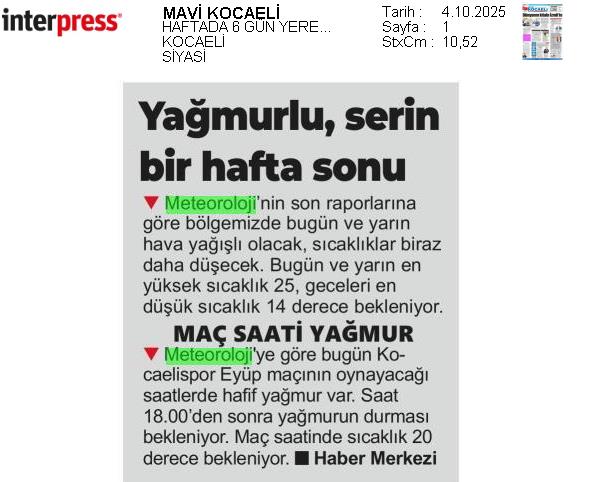 interpress

MAVİ KOCAELİ
HAFTADA 6 GÜN YERE...
KOCAELİ
SİYASİ

Tarih : 4.10.2025
Sayfa : 1
StxCm : 10,52

Yağmurlu, serin bir hafta sonu

▼ Meteoroloji'nin son raporlarına göre bölgemizde bugün ve yarın hava yağışlı olacak, sıcaklıklar biraz daha düşecek. Bugün ve yarın en yüksek sıcaklık 25, geceleri en düşük sıcaklık 14 derece bekleniyor.

MAÇ SAATİ YAĞMUR

▼ Meteoroloji'ye göre bugün Kocaelispor Eyüp maçının oynayacağı saatlerde hafif yağmur var. Saat 18.00'den sonra yağmurun durması bekleniyor. Maç saatinde sıcaklık 20 derece bekleniyor. ■ Haber Merkezi